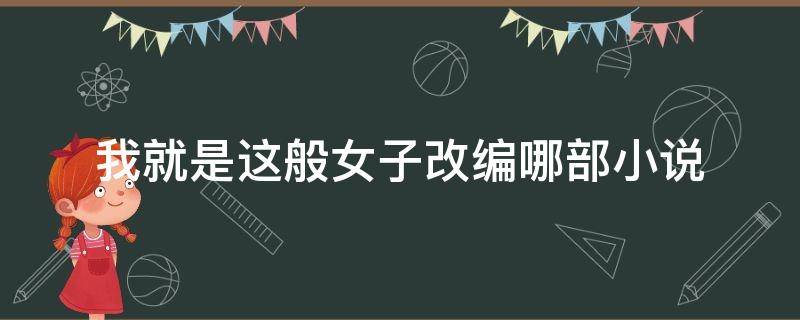 我就是这般女子改编哪部小说